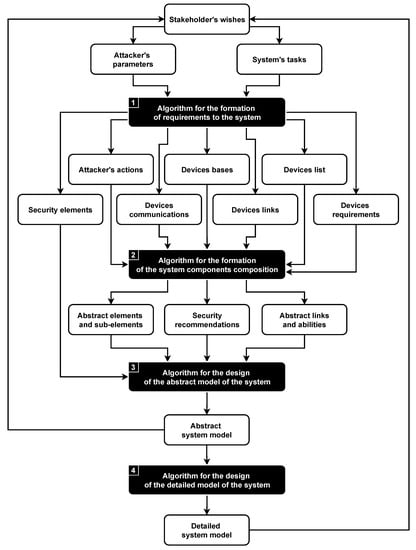 Stakeholder's wishes

Attacker's parameters

System's tasks

1 Algorithm for the formation of requirements to the system

Attacker's actions

Devices bases

Devices list

Security elements

Devices communications

Devices links

Devices requirements

2 Algorithm for the formation of the system components composition

Abstract elements and sub-elements

Security recommendations

Abstract links and abilities

3 Algorithm for the design of the abstract model of the system

Abstract system model

4 Algorithm for the design of the detailed model of the system

Detailed system model